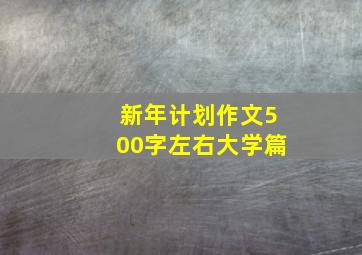 新年计划作文500字左右大学篇